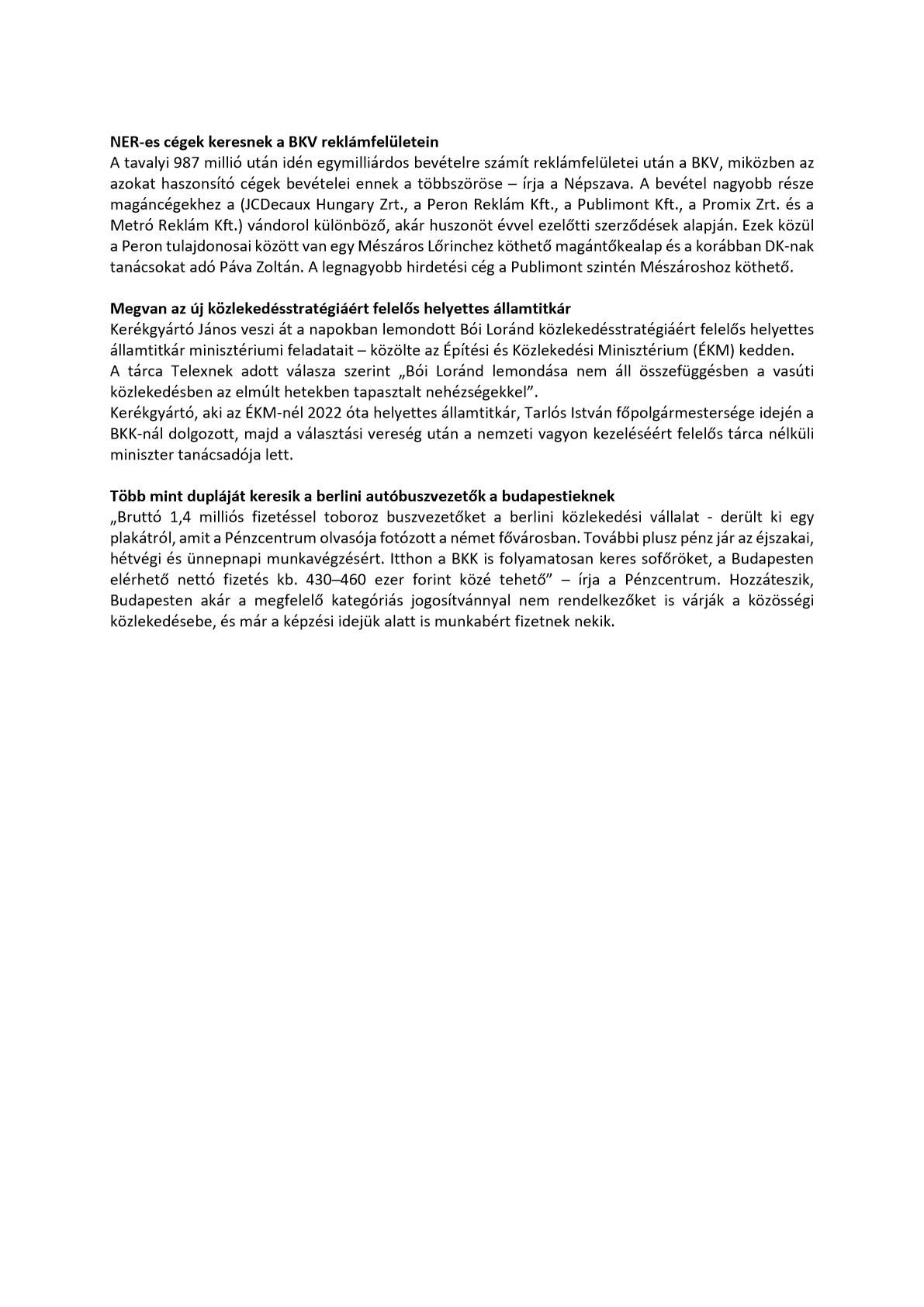 NER-es cégek keresnek a BKV reklámfelületein
A tavalyi 987 millió után idén egymilliárdos bevételre számít reklámfelületei után a BKV, miközben az azokat haszonsító cégek bevételei ennek a többszöröse – írja a Népszava. A bevétel nagyobb része magáncégekhez a (JCDecaux Hungary Zrt., a Peron Reklám Kft., a Publimont Kft., a Promix Zrt. és a Metró Reklám Kft.) vándorol különböző, akár huszonöt évvel ezelőtti szerződések alapján. Ezek közül a Peron tulajdonosai között van egy Mészáros Lőrinchez köthető magántőkealap és a korábban DK-nak tanácsokat adó Páva Zoltán. A legnagyobb hirdetési cég a Publimont szintén Mészároshoz köthető.

Megvan az új közlekedésstratégiáért felelős helyettes államtitkár
Kerékgyártó János veszi át a napokban lemondott Bói Loránd közlekedésstratégiáért felelős helyettes államtitkár minisztériumi feladatait – közölte az Építési és Közlekedési Minisztérium (ÉKM) kedden.
A tárca Telexnek adott válasza szerint „Bói Loránd lemondása nem áll összefüggésben a vasúti közlekedésben az elmúlt hetekben tapasztalt nehézségekkel”.
Kerékgyártó, aki az ÉKM-nél 2022 óta helyettes államtitkár, Tarlós István főpolgármestersége idején a BKK-nál dolgozott, majd a választási vereség után a nemzeti vagyon kezeléséért felelős tárca nélküli miniszter tanácsadója lett.

Több mint dupláját keresik a berlini autóbuszvezetők a budapestieknek
„Bruttó 1,4 milliós fizetéssel toboroz buszvezetőket a berlini közlekedési vállalat - derült ki egy plakátról, amit a Pénzcentrum olvasója fotózott a német fővárosban. További plusz pénz jár az éjszakai, hétvégi és ünnepnapi munkavégzésért. Itthon a BKK is folyamatosan keres sofőröket, a Budapesten elérhető nettó fizetés kb. 430–460 ezer forint közé tehető” – írja a Pénzcentrum. Hozzáteszik, Budapesten akár a megfelelő kategóriás jogosítvánnyal nem rendelkezőket is várják a közösségi közlekedésebe, és már a képzési idejük alatt is munkabért fizetnek nekik.